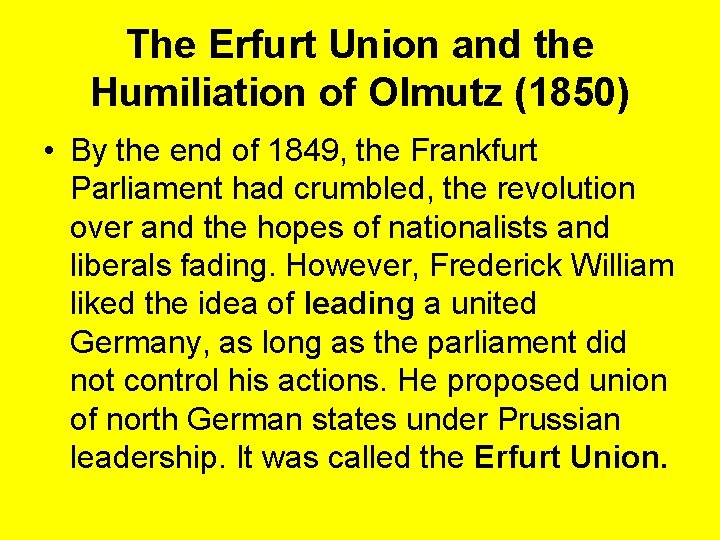 The Erfurt Union and the Humiliation of Olmutz (1850)

• By the end of 1849, the Frankfurt Parliament had crumbled, the revolution over and the hopes of nationalists and liberals fading. However, Frederick William liked the idea of leading a united Germany, as long as the parliament did not control his actions. He proposed union of north German states under Prussian leadership. It was called the Erfurt Union.